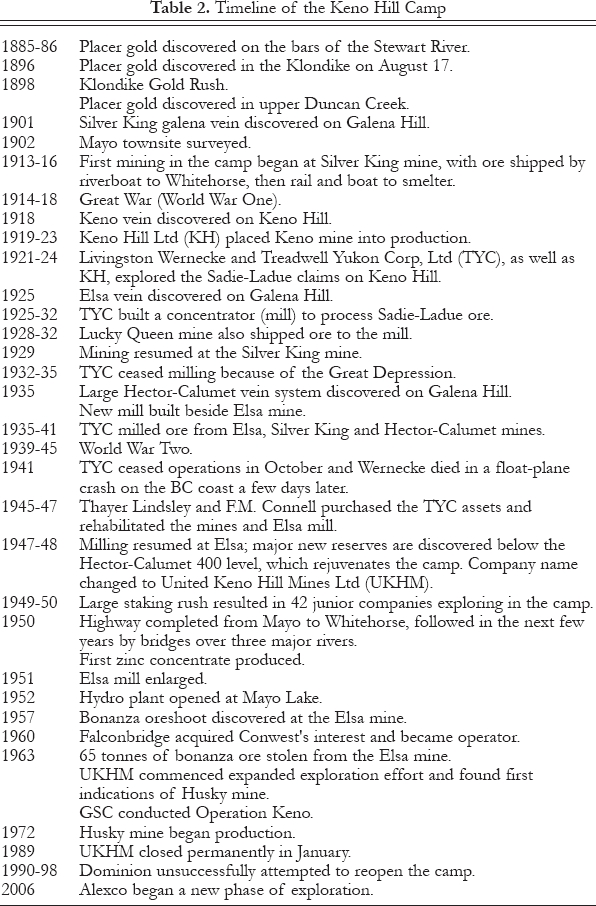 **Table 2.** Timeline of the Keno Hill Camp

| | |
|---|---|
| 1885-86 | Placer gold discovered on the bars of the Stewart River. |
| 1896 | Placer gold discovered in the Klondike on August 17. |
| 1898 | Klondike Gold Rush. |
| | Placer gold discovered in upper Duncan Creek. |
| 1901 | Silver King galena vein discovered on Galena Hill. |
| 1902 | Mayo townsite surveyed. |
| 1913-16 | First mining in the camp began at Silver King mine, with ore shipped by riverboat to Whitehorse, then rail and boat to smelter. |
| 1914-18 | Great War (World War One). |
| 1918 | Keno vein discovered on Keno Hill. |
| 1919-23 | Keno Hill Ltd (KH) placed Keno mine into production. |
| 1921-24 | Livingston Wernecke and Treadwell Yukon Corp, Ltd (TYC), as well as KH, explored the Sadie-Ladue claims on Keno Hill. |
| 1925 | Elsa vein discovered on Galena Hill. |
| 1925-32 | TYC built a concentrator (mill) to process Sadie-Ladue ore. |
| 1928-32 | Lucky Queen mine also shipped ore to the mill. |
| 1929 | Mining resumed at the Silver King mine. |
| 1932-35 | TYC ceased milling because of the Great Depression. |
| 1935 | Large Hector-Calumet vein system discovered on Galena Hill. |
| | New mill built beside Elsa mine. |
| 1935-41 | TYC milled ore from Elsa, Silver King and Hector-Calumet mines. |
| 1939-45 | World War Two. |
| 1941 | TYC ceased operations in October and Wernecke died in a float-plane crash on the BC coast a few days later. |
| 1945-47 | Thayer Lindsley and F.M. Connell purchased the TYC assets and rehabilitated the mines and Elsa mill. |
| 1947-48 | Milling resumed at Elsa; major new reserves are discovered below the Hector-Calumet 400 level, which rejuvenates the camp. Company name changed to United Keno Hill Mines Ltd (UKHM). |
| 1949-50 | Large staking rush resulted in 42 junior companies exploring in the camp. |
| 1950 | Highway completed from Mayo to Whitehorse, followed in the next few years by bridges over three major rivers. |
| | First zinc concentrate produced. |
| 1951 | Elsa mill enlarged. |
| 1952 | Hydro plant opened at Mayo Lake. |
| 1957 | Bonanza oreshoot discovered at the Elsa mine. |
| 1960 | Falconbridge acquired Conwest's interest and became operator. |
| 1963 | 65 tonnes of bonanza ore stolen from the Elsa mine. |
| | UKHM commenced expanded exploration effort and found first indications of Husky mine. |
| | GSC conducted Operation Keno. |
| 1972 | Husky mine began production. |
| 1989 | UKHM closed permanently in January. |
| 1990-98 | Dominion unsuccessfully attempted to reopen the camp. |
| 2006 | Alexco began a new phase of exploration. |